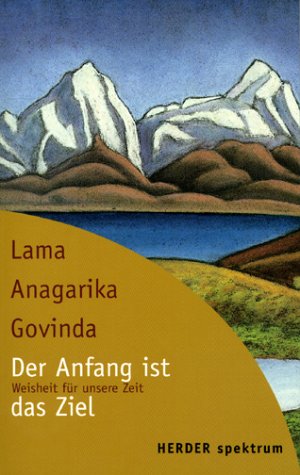 Lama
Anagarika
Govinda
Der Anfang ist
Weisheit für unsere Zeit
das Ziel

HERDER spektrum